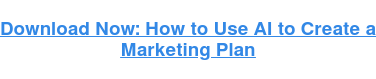 Download Now: How to Use AI to Create a Marketing Plan